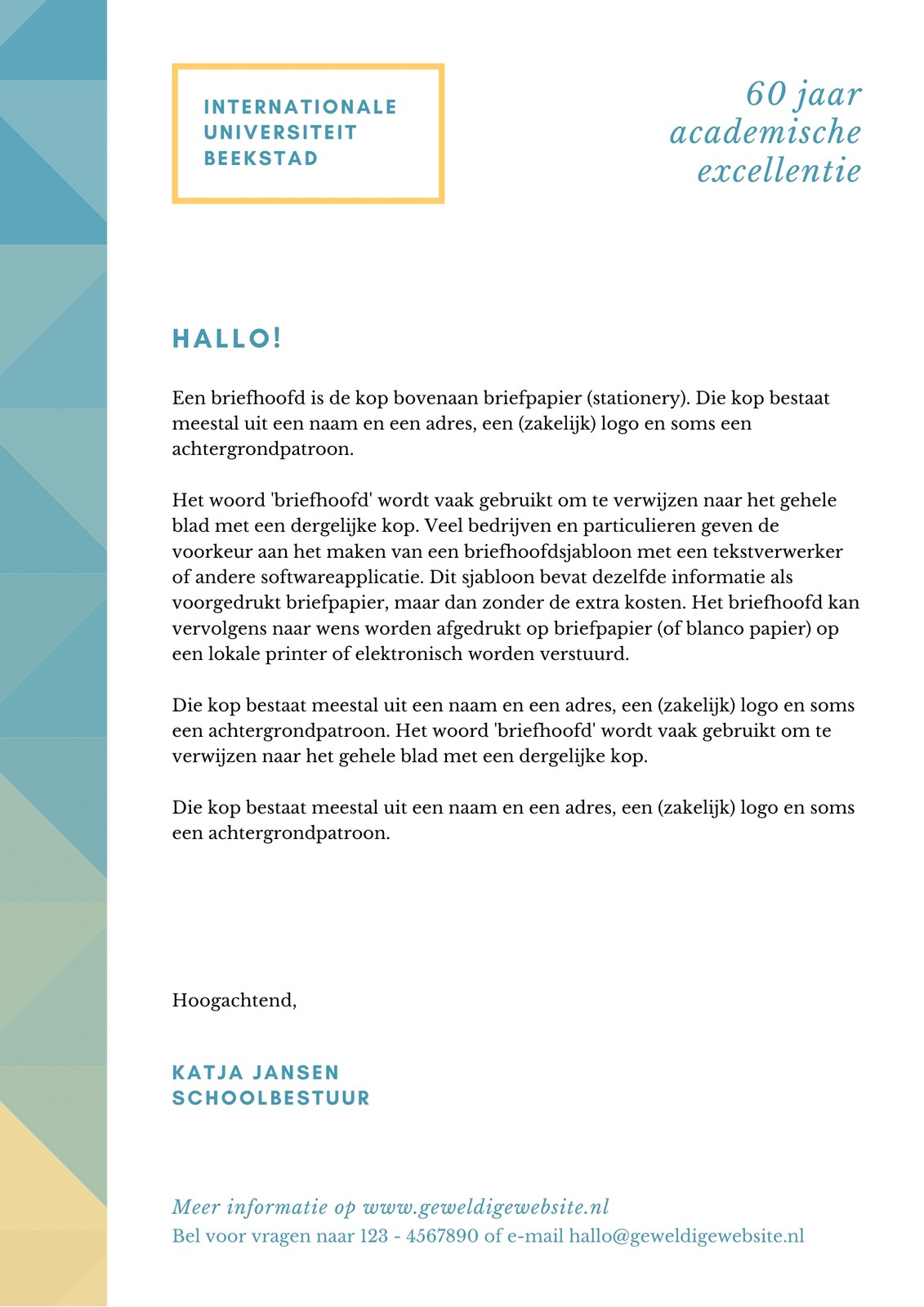 INTERNATIONALE
UNIVERSITEIT
BEEKSTAD

60 jaar
academische
excellentie

HALLO!

Een briefhoofd is de kop bovenaan briefpapier (stationery). Die kop bestaat meestal uit een naam en een adres, een (zakelijk) logo en soms een achtergrondpatroon.

Het woord 'briefhoofd' wordt vaak gebruikt om te verwijzen naar het gehele blad met een dergelijke kop. Veel bedrijven en particulieren geven de voorkeur aan het maken van een briefhoofdsjabloon met een tekstverwerker of andere softwareapplicatie. Dit sjabloon bevat dezelfde informatie als voorgedrukt briefpapier, maar dan zonder de extra kosten. Het briefhoofd kan vervolgens naar wens worden afgedrukt op briefpapier (of blanco papier) op een lokale printer of elektronisch worden verstuurd.

Die kop bestaat meestal uit een naam en een adres, een (zakelijk) logo en soms een achtergrondpatroon. Het woord 'briefhoofd' wordt vaak gebruikt om te verwijzen naar het gehele blad met een dergelijke kop.

Die kop bestaat meestal uit een naam en een adres, een (zakelijk) logo en soms een achtergrondpatroon.

Hoogachtend,

KATJA JANSEN
SCHOOLBESTUUR

Meer informatie op www.geweldigewebsite.nl
Bel voor vragen naar 123 - 4567890 of e-mail hallo@geweldigewebsite.nl